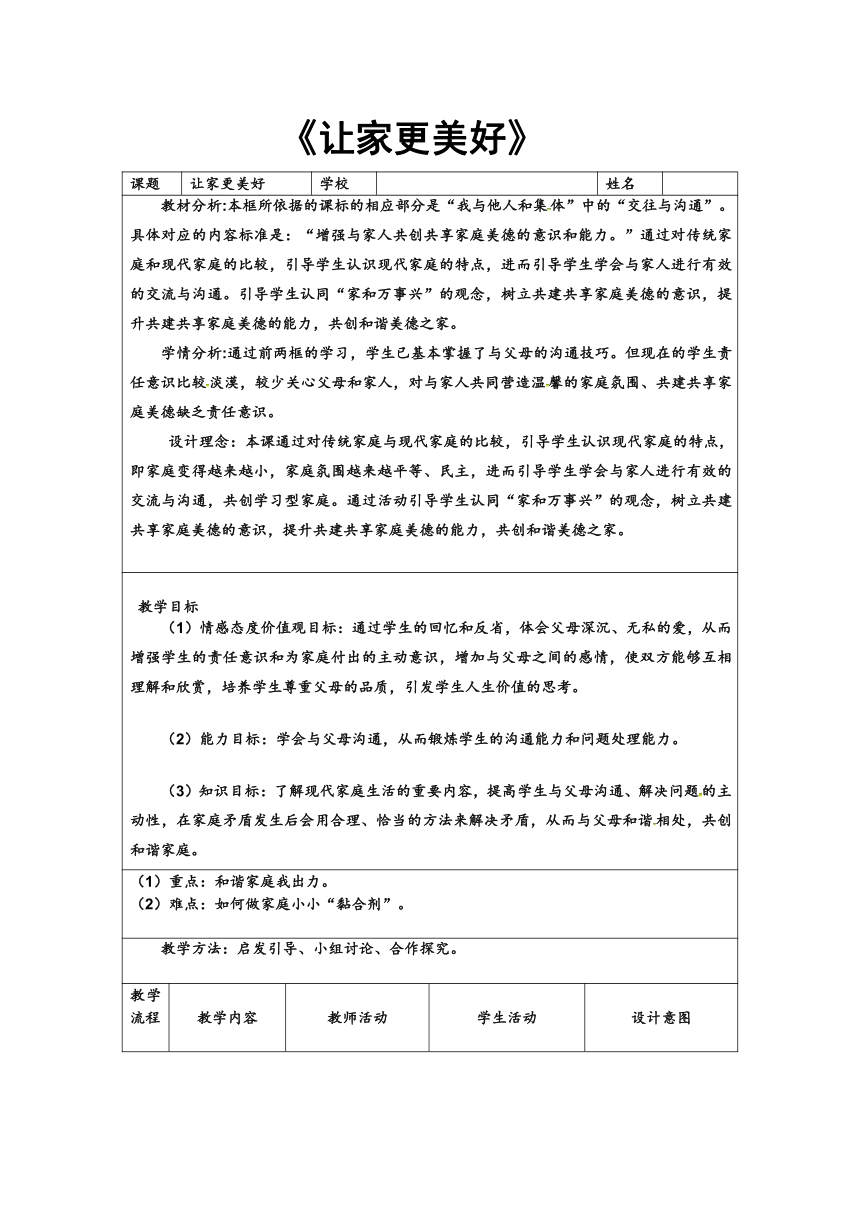 《让家更美好》

| 课题 | 让家更美好 | 学校 |  | 姓名 |  |
|---|---|---|---|---|---|

教材分析:本框所依据的课标的相应部分是“我与他人和集体”中的“交往与沟通”。具体对应的内容标准是：“增强与家人共创共享家庭美德的意识和能力。”通过对传统家庭和现代家庭的比较，引导学生认识现代家庭的特点，进而引导学生学会与家人进行有效的交流与沟通。引导学生认同“家和万事兴”的观念，树立共建共享家庭美德的意识，提升共建共享家庭美德的能力，共创和谐美德之家。

学情分析:通过前两框的学习，学生已基本掌握了与父母的沟通技巧。但现在的学生责任意识比较淡漠，较少关心父母和家人，对与家人共同营造温馨的家庭氛围、共建共享家庭美德缺乏责任意识。

设计理念：本课通过对传统家庭与现代家庭的比较，引导学生认识现代家庭的特点，即家庭变得越来越小，家庭氛围越来越平等、民主，进而引导学生学会与家人进行有效的交流与沟通，共创学习型家庭。通过活动引导学生认同“家和万事兴”的观念，树立共建共享家庭美德的意识，提升共建共享家庭美德的能力，共创和谐美德之家。

教学目标

（1）情感态度价值观目标：通过学生的回忆和反省，体会父母深沉、无私的爱，从而增强学生的责任意识和为家庭付出的主动意识，增加与父母之间的感情，使双方能够互相理解和欣赏，培养学生尊重父母的品质，引发学生人生价值的思考。

（2）能力目标：学会与父母沟通，从而锻炼学生的沟通能力和问题处理能力。

（3）知识目标：了解现代家庭生活的重要内容，提高学生与父母沟通、解决问题的主动性，在家庭矛盾发生后会用合理、恰当的方法来解决矛盾，从而与父母和谐相处，共创和谐家庭。

（1）重点：和谐家庭我出力。
（2）难点：如何做家庭小小“黏合剂”。

教学方法：启发引导、小组讨论、合作探究。

| 教学流程 | 教学内容 | 教师活动 | 学生活动 | 设计意图 |
|---|---|---|---|---|